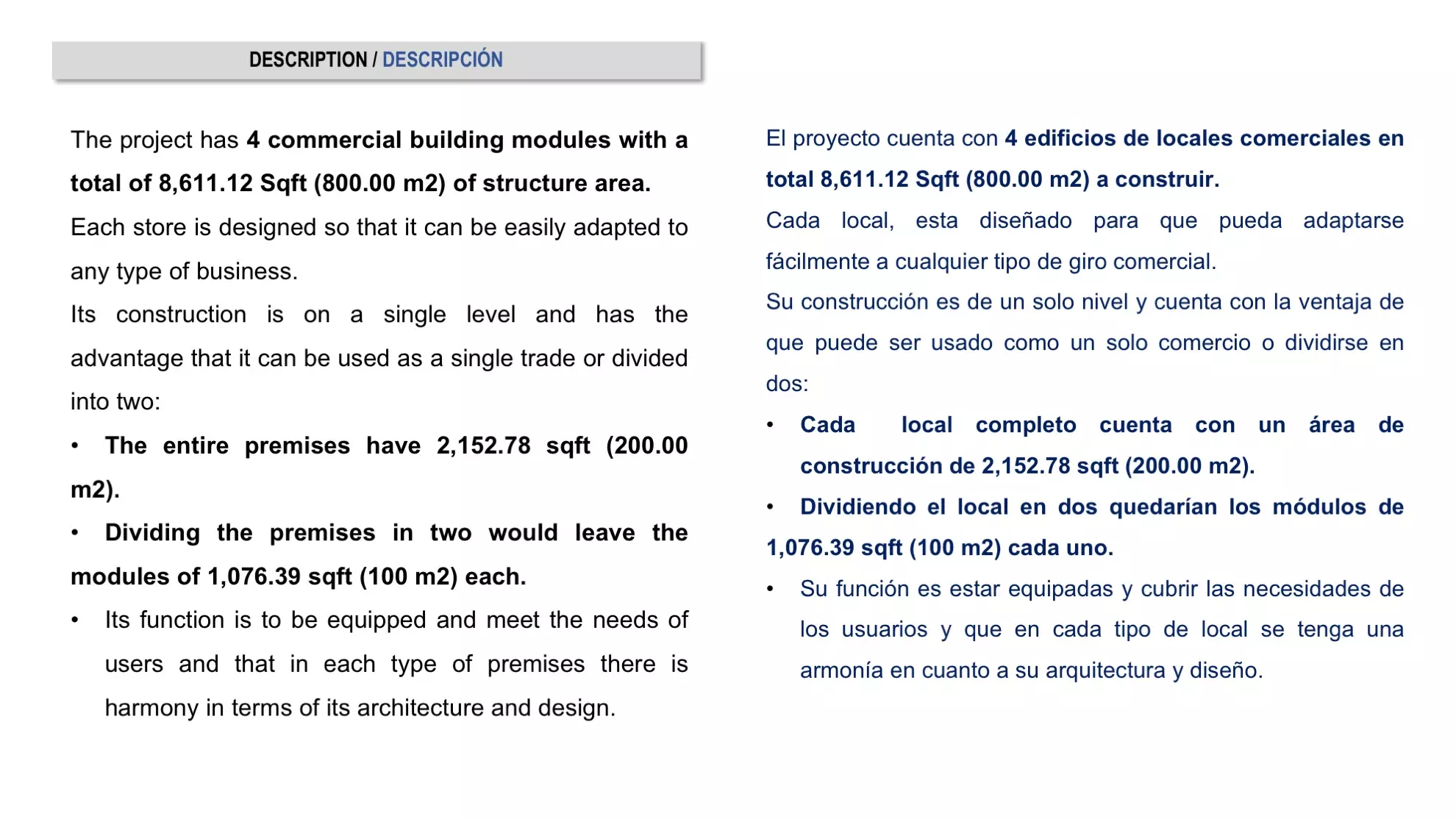 DESCRIPTION / DESCRIPCIÓN

The project has 4 commercial building modules with a total of 8,611.12 Sqft (800.00 m2) of structure area.

Each store is designed so that it can be easily adapted to any type of business.

Its construction is on a single level and has the advantage that it can be used as a single trade or divided into two:

• The entire premises have 2,152.78 sqft (200.00 m2).

• Dividing the premises in two would leave the modules of 1,076.39 sqft (100 m2) each.

• Its function is to be equipped and meet the needs of users and that in each type of premises there is harmony in terms of its architecture and design.

El proyecto cuenta con 4 edificios de locales comerciales en total 8,611.12 Sqft (800.00 m2) a construir.

Cada local, esta diseñado para que pueda adaptarse fácilmente a cualquier tipo de giro comercial.

Su construcción es de un solo nivel y cuenta con la ventaja de que puede ser usado como un solo comercio o dividirse en dos:

• Cada local completo cuenta con un área de construcción de 2,152.78 sqft (200.00 m2).

• Dividiendo el local en dos quedarían los módulos de 1,076.39 sqft (100 m2) cada uno.

• Su función es estar equipadas y cubrir las necesidades de los usuarios y que en cada tipo de local se tenga una armonía en cuanto a su arquitectura y diseño.